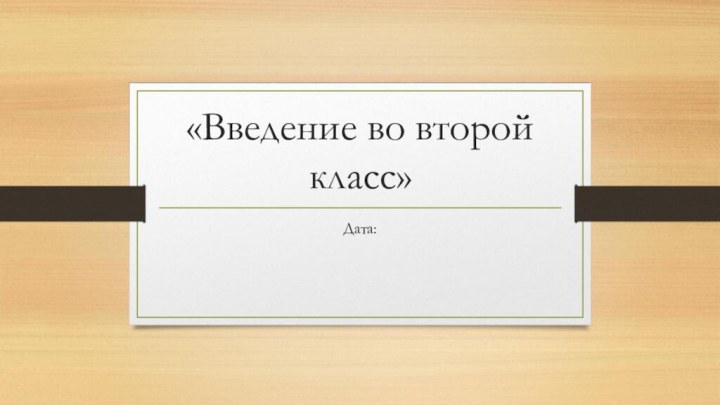 «Введение во второй класс»

Дата: